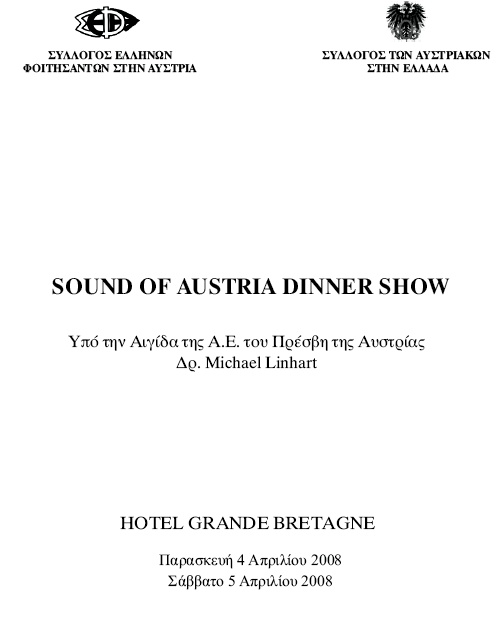 ΣΥΛΛΟΓΟΣ ΕΛΛΗΝΩΝ
ΦΟΙΤΗΣΑΝΤΩΝ ΣΤΗΝ ΑΥΣΤΡΙΑ

ΣΥΛΛΟΓΟΣ ΤΩΝ ΑΥΣΤΡΙΑΚΩΝ
ΣΤΗΝ ΕΛΛΑΔΑ

SOUND OF AUSTRIA DINNER SHOW

Υπό την Αιγίδα της Α.Ε. του Πρέσβη της Αυστρίας
Δρ. Michael Linhart

HOTEL GRANDE BRETAGNE

Παρασκευή 4 Απριλίου 2008
Σάββατο 5 Απριλίου 2008